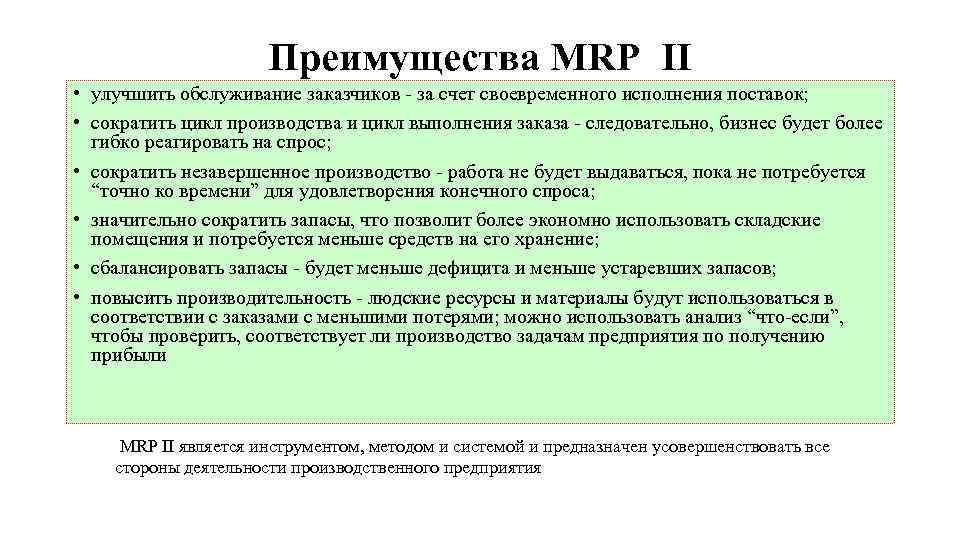 Преимущества MRP II

• улучшить обслуживание заказчиков - за счет своевременного исполнения поставок;
• сократить цикл производства и цикл выполнения заказа - следовательно, бизнес будет более гибко реагировать на спрос;
• сократить незавершенное производство - работа не будет выдаваться, пока не потребуется “точно ко времени” для удовлетворения конечного спроса;
• значительно сократить запасы, что позволит более экономно использовать складские помещения и потребуется меньше средств на его хранение;
• сбалансировать запасы - будет меньше дефицита и меньше устаревших запасов;
• повысить производительность - людские ресурсы и материалы будут использоваться в соответствии с заказами с меньшими потерями; можно использовать анализ “что-если”, чтобы проверить, соответствует ли производство задачам предприятия по получению прибыли

MRP II является инструментом, методом и системой и предназначен усовершенствовать все стороны деятельности производственного предприятия